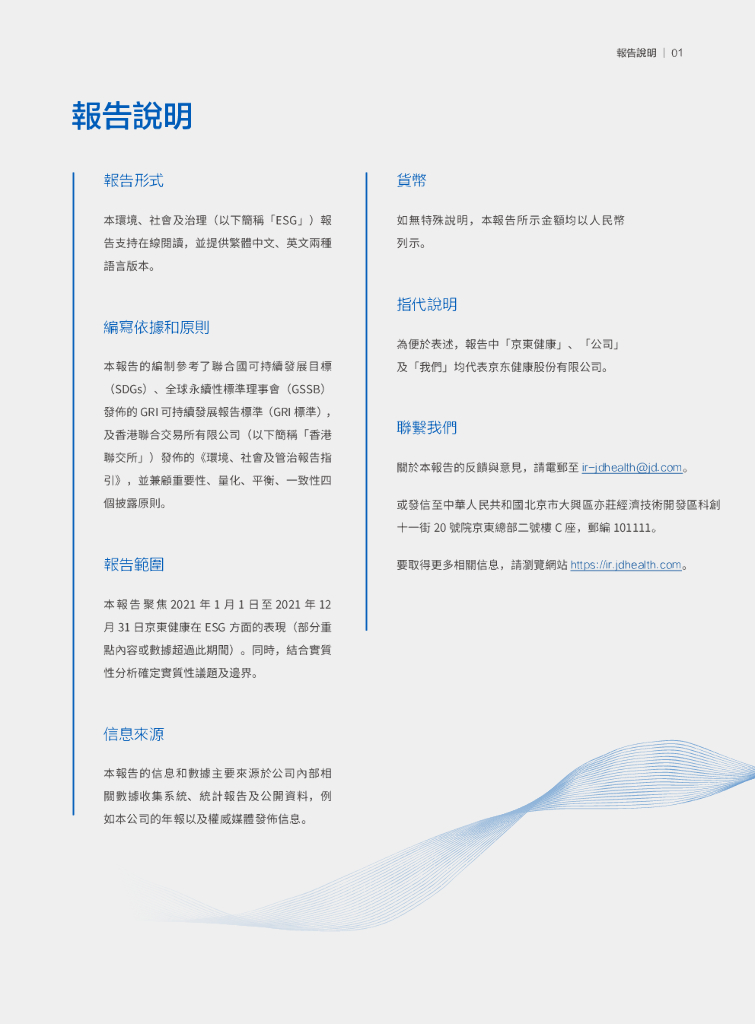 報告說明 | 01

報告說明

報告形式

本環境、社會及治理（以下簡稱「ESG」）報告支持在線閱讀，並提供繁體中文、英文兩種語言版本。

編寫依據和原則

本報告的編制參考了聯合國可持續發展目標（SDGs）、全球永續性標準理事會（GSSB）發佈的 GRI 可持續發展報告標準（GRI 標準），及香港聯合交易所有限公司（以下簡稱「香港聯交所」）發佈的《環境、社會及管治報告指引》，並兼顧重要性、量化、平衡、一致性四個披露原則。

報告範圍

本報告聚焦 2021 年 1 月 1 日至 2021 年 12 月 31 日京東健康在 ESG 方面的表現（部分重點內容或數據超過此期間）。同時，結合實質性分析確定實質性議題及邊界。

信息來源

本報告的信息和數據主要來源於公司內部相關數據收集系統、統計報告及公開資料，例如本公司的年報以及權威媒體發佈信息。

貨幣

如無特殊說明，本報告所示金額均以人民幣列示。

指代說明

為便於表述，報告中「京東健康」、「公司」及「我們」均代表京东健康股份有限公司。

聯繫我們

關於本報告的反饋與意見，請電郵至 ir-jdhealth@jd.com。

或發信至中華人民共和國北京市大興區亦莊經濟技術開發區科創十一街 20 號院京東總部二號樓 C 座，郵編 101111。

要取得更多相關信息，請瀏覽網站 https://ir.jdhealth.com。